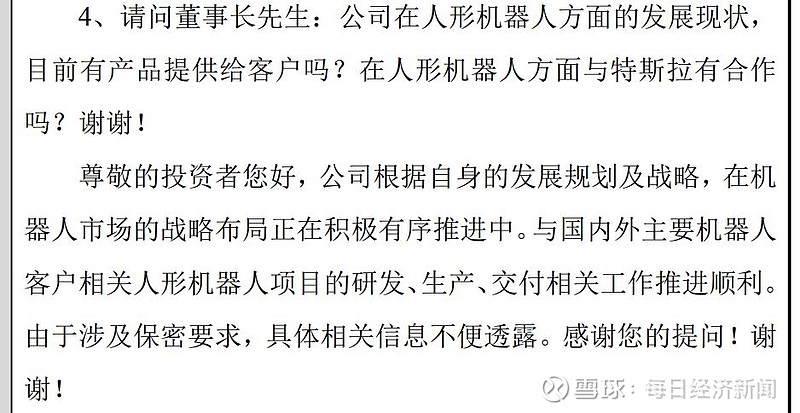 4、请问董事长先生：公司在人形机器人方面的发展现状，目前有产品提供给客户吗？在人形机器人方面与特斯拉有合作吗？谢谢！

尊敬的投资者您好，公司根据自身的发展规划及战略，在机器人市场的战略布局正在积极有序推进中。与国内外主要机器人客户相关人形机器人项目的研发、生产、交付相关工作推进顺利。由于涉及保密要求，具体相关信息不便透露。感谢您的提问！谢谢！

雪球：每日经济新闻